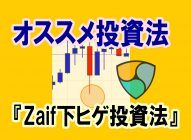 オススメ投資法

『Zaif下ヒゲ投資法』